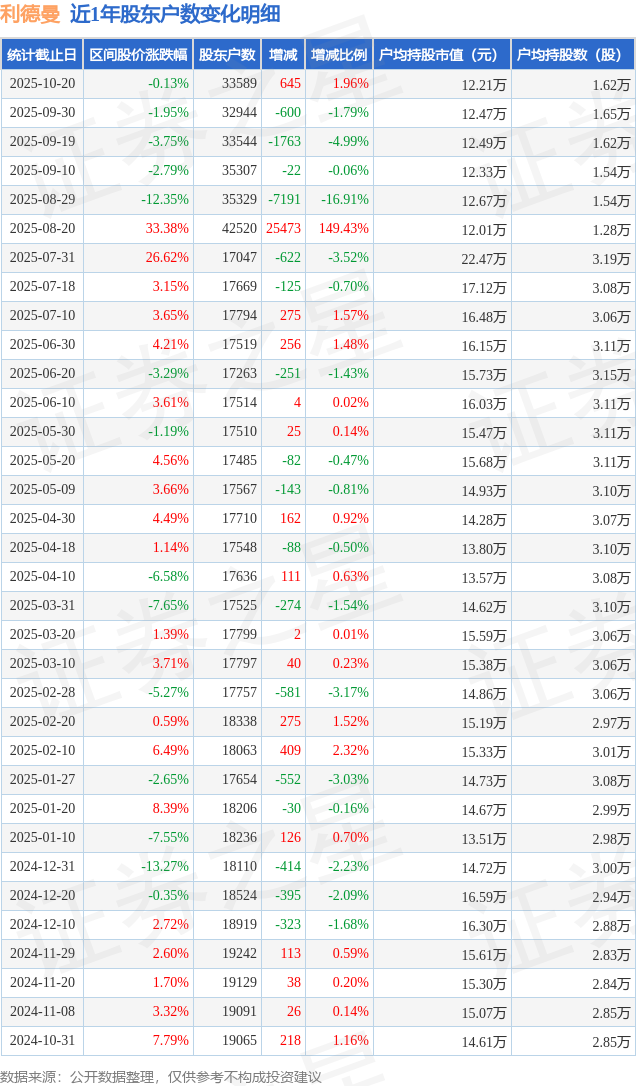 利德曼 近1年股东户数变化明细

| 统计截止日 | 区间股价涨跌幅 | 股东户数 | 增减 | 增减比例 | 户均持股市值（元） | 户均持股数（股） |
|---|---|---|---|---|---|---|
| 2025-10-20 | -0.13% | 33589 | 645 | 1.96% | 12.21万 | 1.62万 |
| 2025-09-30 | -1.95% | 32944 | -600 | -1.79% | 12.47万 | 1.65万 |
| 2025-09-19 | -3.75% | 33544 | -1763 | -4.99% | 12.49万 | 1.62万 |
| 2025-09-10 | -2.79% | 35307 | -22 | -0.06% | 12.33万 | 1.54万 |
| 2025-08-29 | -12.35% | 35329 | -7191 | -16.91% | 12.67万 | 1.54万 |
| 2025-08-20 | 33.38% | 42520 | 25473 | 149.43% | 12.01万 | 1.28万 |
| 2025-07-31 | 26.62% | 17047 | -622 | -3.52% | 22.47万 | 3.19万 |
| 2025-07-18 | 3.15% | 17669 | -125 | -0.70% | 17.12万 | 3.08万 |
| 2025-07-10 | 3.65% | 17794 | 275 | 1.57% | 16.48万 | 3.06万 |
| 2025-06-30 | 4.21% | 17519 | 256 | 1.48% | 16.15万 | 3.11万 |
| 2025-06-20 | -3.29% | 17263 | -251 | -1.43% | 15.73万 | 3.15万 |
| 2025-06-10 | 3.61% | 17514 | 4 | 0.02% | 16.03万 | 3.11万 |
| 2025-05-30 | -1.19% | 17510 | 25 | 0.14% | 15.47万 | 3.11万 |
| 2025-05-20 | 4.56% | 17485 | -82 | -0.47% | 15.68万 | 3.11万 |
| 2025-05-09 | 3.66% | 17567 | -143 | -0.81% | 14.93万 | 3.10万 |
| 2025-04-30 | 4.49% | 17710 | 162 | 0.92% | 14.28万 | 3.07万 |
| 2025-04-18 | 1.14% | 17548 | -88 | -0.50% | 13.80万 | 3.10万 |
| 2025-04-10 | -6.58% | 17636 | 111 | 0.63% | 13.57万 | 3.08万 |
| 2025-03-31 | -7.65% | 17525 | -274 | -1.54% | 14.62万 | 3.10万 |
| 2025-03-20 | 1.39% | 17799 | 2 | 0.01% | 15.59万 | 3.06万 |
| 2025-03-10 | 3.71% | 17797 | 40 | 0.23% | 15.38万 | 3.06万 |
| 2025-02-28 | -5.27% | 17757 | -581 | -3.17% | 14.86万 | 3.06万 |
| 2025-02-20 | 0.59% | 18338 | 275 | 1.52% | 15.19万 | 2.97万 |
| 2025-02-10 | 6.49% | 18063 | 409 | 2.32% | 15.33万 | 3.01万 |
| 2025-01-27 | -2.65% | 17654 | -552 | -3.03% | 14.73万 | 3.08万 |
| 2025-01-20 | 8.39% | 18206 | -30 | -0.16% | 14.67万 | 2.99万 |
| 2025-01-10 | -7.55% | 18236 | 126 | 0.70% | 13.51万 | 2.98万 |
| 2024-12-31 | -13.27% | 18110 | -414 | -2.23% | 14.72万 | 3.00万 |
| 2024-12-20 | -0.35% | 18524 | -395 | -2.09% | 16.59万 | 2.94万 |
| 2024-12-10 | 2.72% | 18919 | -323 | -1.68% | 16.30万 | 2.88万 |
| 2024-11-29 | 2.60% | 19242 | 113 | 0.59% | 15.61万 | 2.83万 |
| 2024-11-20 | 1.70% | 19129 | 38 | 0.20% | 15.30万 | 2.84万 |
| 2024-11-08 | 3.32% | 19091 | 26 | 0.14% | 15.07万 | 2.85万 |
| 2024-10-31 | 7.79% | 19065 | 218 | 1.16% | 14.61万 | 2.85万 |

数据来源：公开数据整理，仅供参考不构成投资建议